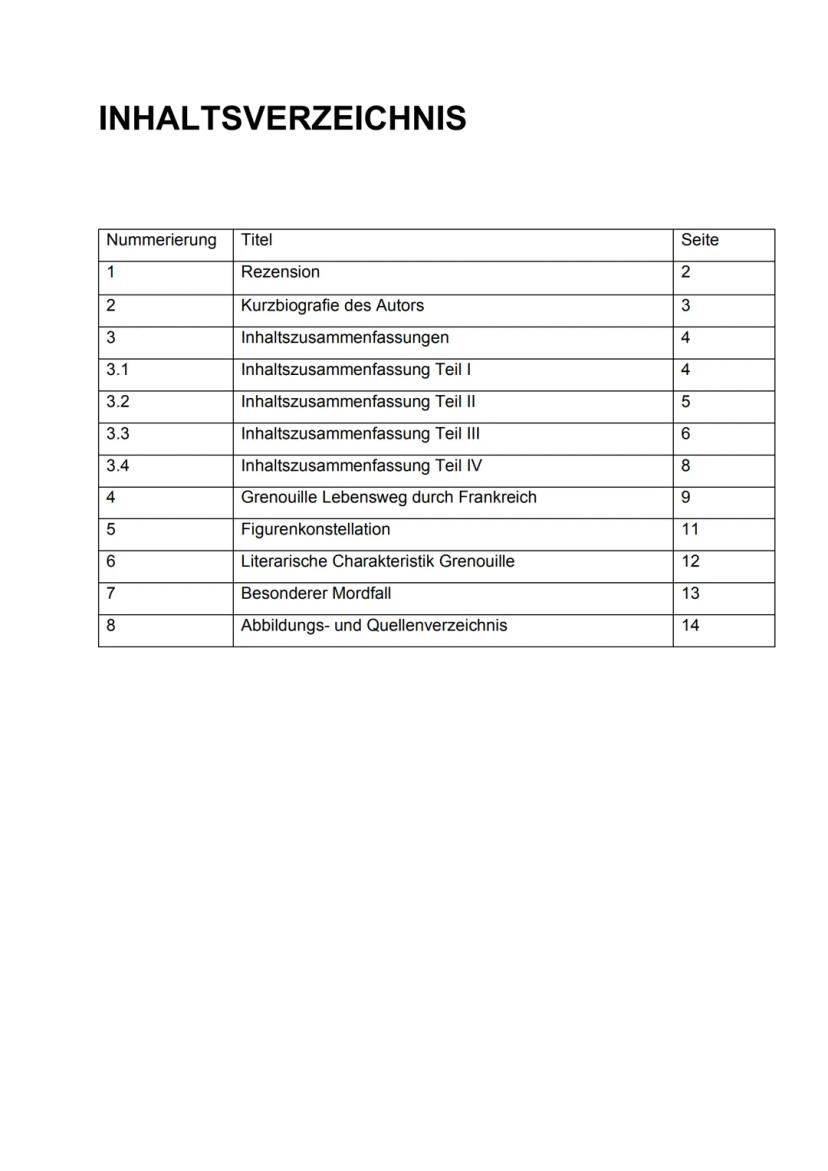 INHALTSVERZEICHNIS

| Nummerierung | Titel | Seite |
|---|---|---|
| 1 | Rezension | 2 |
| 2 | Kurzbiografie des Autors | 3 |
| 3 | Inhaltszusammenfassungen | 4 |
| 3.1 | Inhaltszusammenfassung Teil I | 4 |
| 3.2 | Inhaltszusammenfassung Teil II | 5 |
| 3.3 | Inhaltszusammenfassung Teil III | 6 |
| 3.4 | Inhaltszusammenfassung Teil IV | 8 |
| 4 | Grenouille Lebensweg durch Frankreich | 9 |
| 5 | Figurenkonstellation | 11 |
| 6 | Literarische Charakteristik Grenouille | 12 |
| 7 | Besonderer Mordfall | 13 |
| 8 | Abbildungs- und Quellenverzeichnis | 14 |